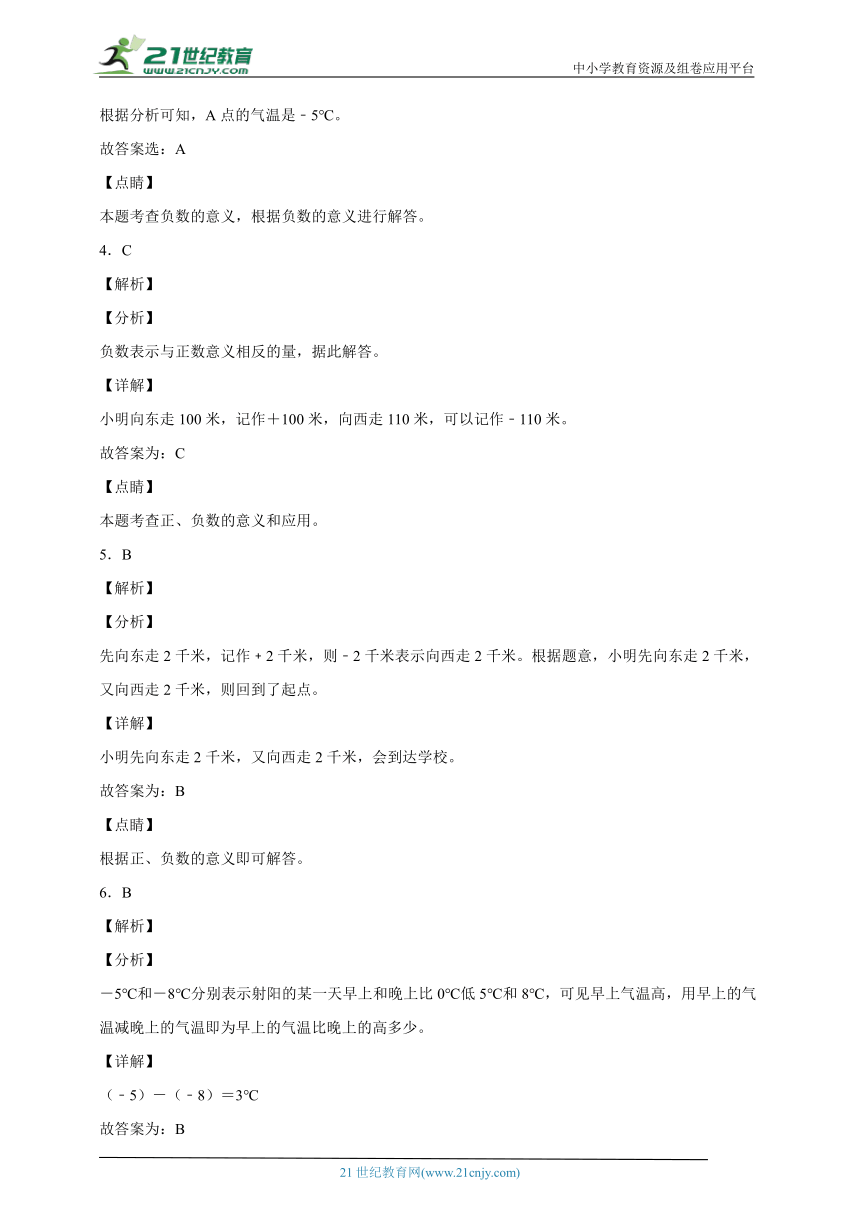 21世纪教育
www.21cnjy.com
中小学教育资源及组卷应用平台

根据分析可知，A 点的气温是－5℃。

故答案选：A

【点睛】

本题考查负数的意义，根据负数的意义进行解答。

4．C

【解析】

【分析】

负数表示与正数意义相反的量，据此解答。

【详解】

小明向东走 100 米，记作＋100 米，向西走 110 米，可以记作－110 米。

故答案为：C

【点睛】

本题考查正、负数的意义和应用。

5．B

【解析】

【分析】

先向东走 2 千米，记作＋2 千米，则－2 千米表示向西走 2 千米。根据题意，小明先向东走 2 千米，又向西走 2 千米，则回到了起点。

【详解】

小明先向东走 2 千米，又向西走 2 千米，会到达学校。

故答案为：B

【点睛】

根据正、负数的意义即可解答。

6．B

【解析】

【分析】

－5℃和－8℃分别表示射阳的某一天早上和晚上比 0℃低 5℃和 8℃，可见早上气温高，用早上的气温减晚上的气温即为早上的气温比晚上的高多少。

【详解】

（－5）－（－8）＝3℃

故答案为：B

21 世纪教育网(www.21cnjy.com)